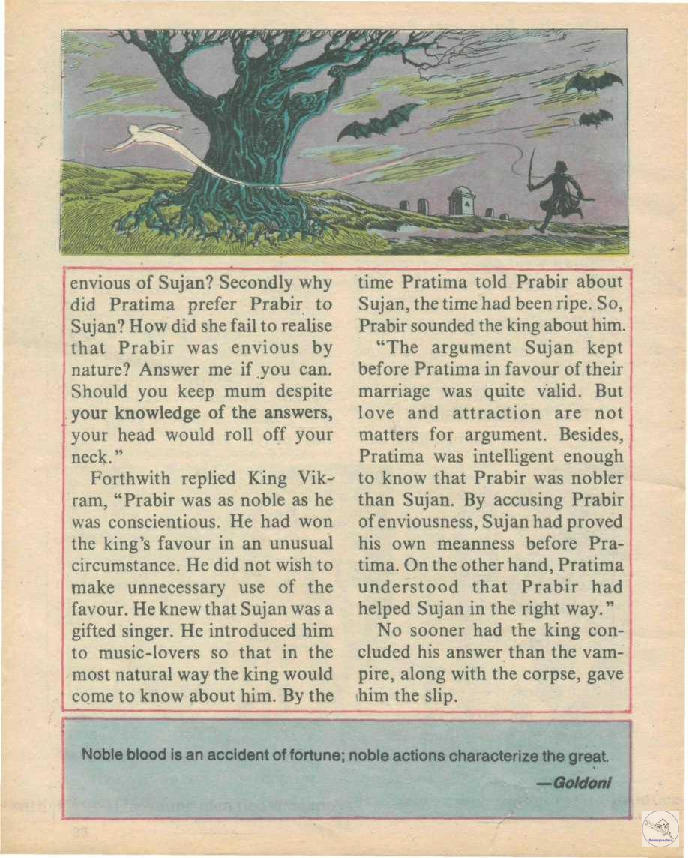 envious of Sujan? Secondly why did Pratima prefer Prabir to Sujan? How did she fail to realise that Prabir was envious by nature? Answer me if you can. Should you keep mum despite your knowledge of the answers, your head would roll off your neck."

Forthwith replied King Vikram, "Prabir was as noble as he was conscientious. He had won the king's favour in an unusual circumstance. He did not wish to make unnecessary use of the favour. He knew that Sujan was a gifted singer. He introduced him to music-lovers so that in the most natural way the king would come to know about him. By the time Pratima told Prabir about Sujan, the time had been ripe. So, Prabir sounded the king about him.

"The argument Sujan kept before Pratima in favour of their marriage was quite valid. But love and attraction are not matters for argument. Besides, Pratima was intelligent enough to know that Prabir was nobler than Sujan. By accusing Prabir of enviousness, Sujan had proved his own meanness before Pratima. On the other hand, Pratima understood that Prabir had helped Sujan in the right way."

No sooner had the king concluded his answer than the vampire, along with the corpse, gave him the slip.

Noble blood is an accident of fortune; noble actions characterize the great.

—Goldoni